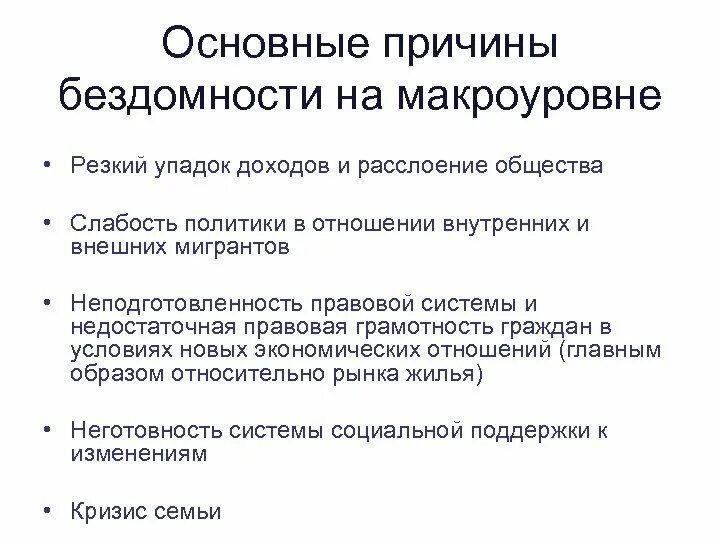 Основные причины бездомности на макроуровне

• Резкий упадок доходов и расслоение общества

• Слабость политики в отношении внутренних и внешних мигрантов

• Неподготовленность правовой системы и недостаточная правовая грамотность граждан в условиях новых экономических отношений (главным образом относительно рынка жилья)

• Неготовность системы социальной поддержки к изменениям

• Кризис семьи